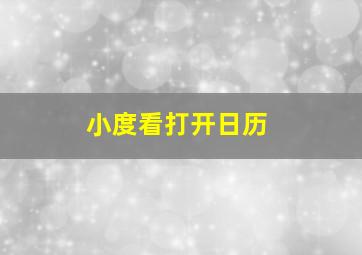 小度看打开日历